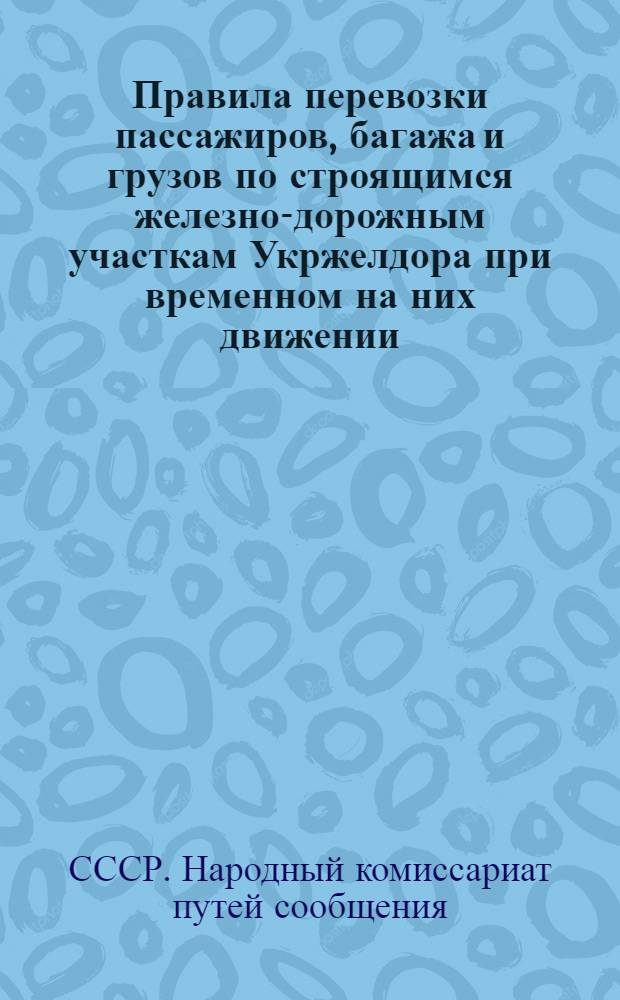 Правила перевозки пассажиров, багажа и грузов по строящимся железно-дорожным участкам Укржелдора при временном на них движении

СССР. Народный комиссариат путей сообщения